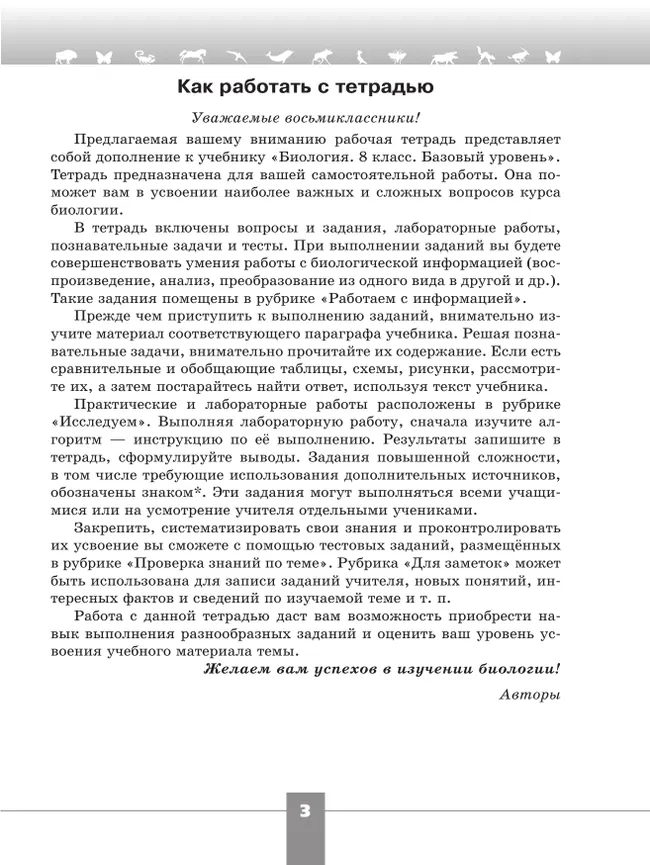 Как работать с тетрадью

Уважаемые восьмиклассники!

Предлагаемая вашему вниманию рабочая тетрадь представляет собой дополнение к учебнику «Биология. 8 класс. Базовый уровень». Тетрадь предназначена для вашей самостоятельной работы. Она поможет вам в усвоении наиболее важных и сложных вопросов курса биологии.

В тетрадь включены вопросы и задания, лабораторные работы, познавательные задачи и тесты. При выполнении заданий вы будете совершенствовать умения работы с биологической информацией (воспроизведение, анализ, преобразование из одного вида в другой и др.). Такие задания помещены в рубрике «Работаем с информацией».

Прежде чем приступить к выполнению заданий, внимательно изучите материал соответствующего параграфа учебника. Решая познавательные задачи, внимательно прочитайте их содержание. Если есть сравнительные и обобщающие таблицы, схемы, рисунки, рассмотрите их, а затем постарайтесь найти ответ, используя текст учебника.

Практические и лабораторные работы расположены в рубрике «Исследуем». Выполняя лабораторную работу, сначала изучите алгоритм — инструкцию по её выполнению. Результаты запишите в тетрадь, сформулируйте выводы. Задания повышенной сложности, в том числе требующие использования дополнительных источников, обозначены знаком*. Эти задания могут выполняться всеми учащимися или на усмотрение учителя отдельными учениками.

Закрепить, систематизировать свои знания и проконтролировать их усвоение вы сможете с помощью тестовых заданий, размещённых в рубрике «Проверка знаний по теме». Рубрика «Для заметок» может быть использована для записи заданий учителя, новых понятий, интересных фактов и сведений по изучаемой теме и т. п.

Работа с данной тетрадью даст вам возможность приобрести навык выполнения разнообразных заданий и оценить ваш уровень усвоения учебного материала темы.

Желаем вам успехов в изучении биологии!

Авторы

3